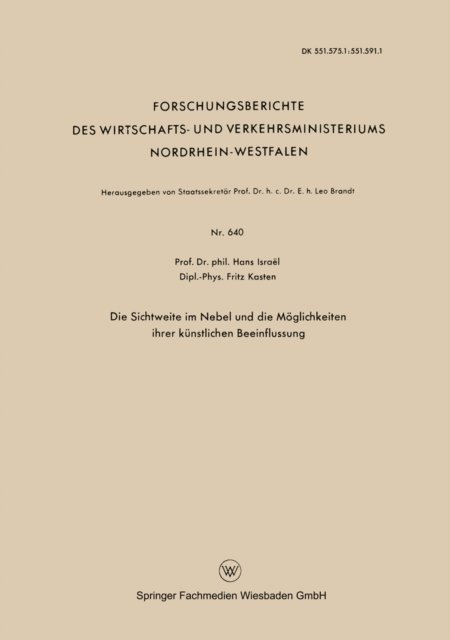 DK 551.575.1:551.591.1

FORSCHUNGSBERICHTE
DES WIRTSCHAFTS- UND VERKEHRSMINISTERIUMS
NORDRHEIN-WESTFALEN

Herausgegeben von Staatssekretär Prof. Dr. h. c. Dr. E. h. Leo Brandt

Nr. 640

Prof. Dr. phil. Hans Israël
Dipl.-Phys. Fritz Kasten

Die Sichtweite im Nebel und die Möglichkeiten ihrer künstlichen Beeinflussung

W

Springer Fachmedien Wiesbaden GmbH